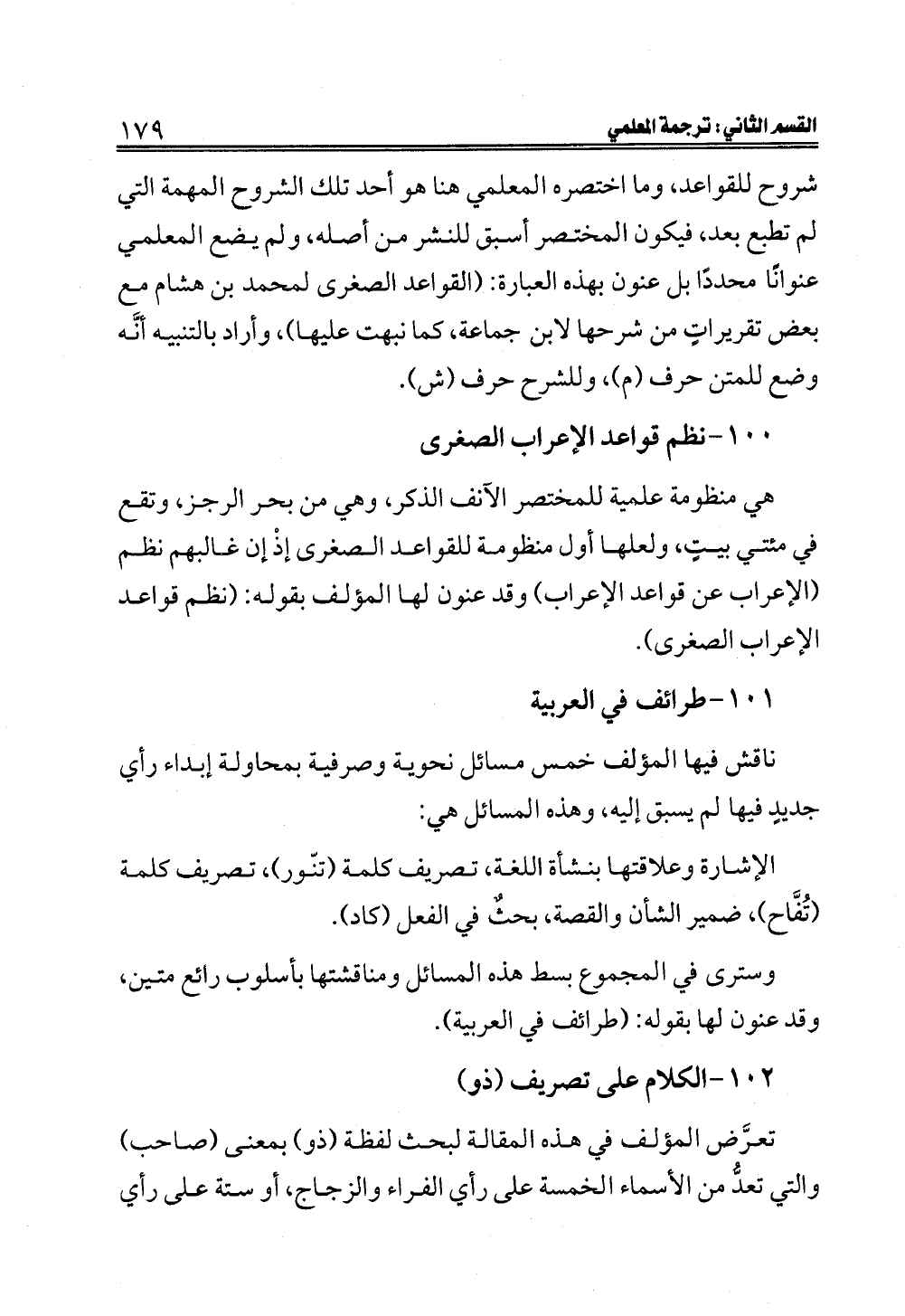 القسم الثاني: ترجمة المعلمي ١٧٩

شروح للقواعد، وما اختصره المعلمي هنا هو أحد تلك الشروح المهمة التي لم تطبع بعد، فيكون المختصر أسبق للنشر من أصله، ولم يضع المعلمي عنوانًا محددًا بل عنون بهذه العبارة: (القواعد الصغرى لمحمد بن هشام مع بعض تقريراتٍ من شرحها لابن جماعة، كما نبهت عليها)، وأراد بالتنبيه أنَّه وضع للمتن حرف (م)، وللشرح حرف (ش).

١٠٠-نظم قواعد الإعراب الصغرى

هي منظومة علمية للمختصر الآنف الذكر، وهي من بحر الرجز، وتقع في مئتي بيتٍ، ولعلها أول منظومة للقواعد الصغرى إذْ إن غالبهم نظم (الإعراب عن قواعد الإعراب) وقد عنون لها المؤلف بقوله: (نظم قواعد الإعراب الصغرى).

١٠١-طرائف في العربية

ناقش فيها المؤلف خمس مسائل نحوية وصرفية بمحاولة إبداء رأي جديدٍ فيها لم يسبق إليه، وهذه المسائل هي:

الإشارة وعلاقتها بنشأة اللغة، تصريف كلمة (تنّور)، تصريف كلمة (تُفَّاح)، ضمير الشأن والقصة، بحثٌ في الفعل (كاد).

وسترى في المجموع بسط هذه المسائل ومناقشتها بأسلوب رائع متين، وقد عنون لها بقوله: (طرائف في العربية).

١٠٢-الكلام على تصريف (ذو)

تعرَّض المؤلف في هذه المقالة لبحث لفظة (ذو) بمعنى (صاحب) والتي تعدُّ من الأسماء الخمسة على رأي الفراء والزجاج، أو ستة على رأي